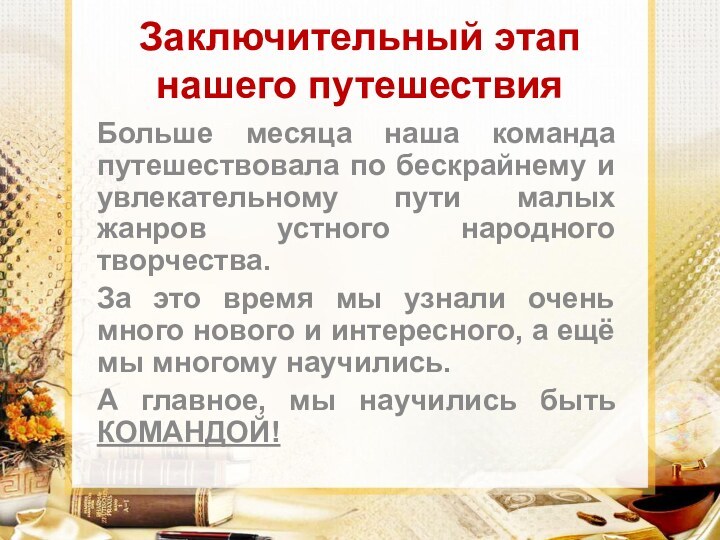 Заключительный этап нашего путешествия

Больше месяца наша команда путешествовала по бескрайнему и увлекательному пути малых жанров устного народного творчества.

За это время мы узнали очень много нового и интересного, а ещё мы многому научились.

А главное, мы научились быть КОМАНДОЙ!